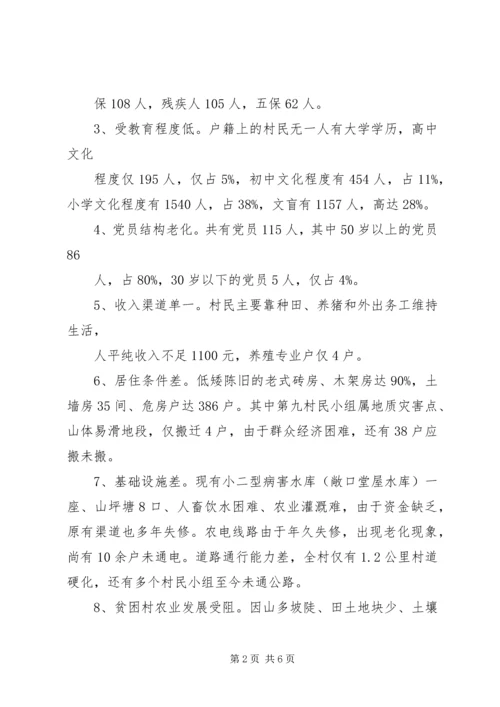 保 108 人，残疾人 105 人，五保 62 人。

3、受教育程度低。户籍上的村民无一人有大学学历，高中文化

程度仅 195 人，仅占 5%，初中文化程度有 454 人，占 11%，小学文化程度有 1540 人，占 38%，文盲有 1157 人，高达 28%。

4、党员结构老化。共有党员 115 人，其中 50 岁以上的党员 86

人，占 80%，30 岁以下的党员 5 人，仅占 4%。

5、收入渠道单一。村民主要靠种田、养猪和外出务工维持生活，

人平纯收入不足 1100 元，养殖专业户仅 4 户。

6、居住条件差。低矮陈旧的老式砖房、木架房达 90%，土墙房 35 间、危房户达 386 户。其中第九村民小组属地质灾害点、山体易滑地段，仅搬迁 4 户，由于群众经济困难，还有 38 户应搬未搬。

7、基础设施差。现有小二型病害水库（敞口堂屋水库）一座、山坪塘 8 口、人畜饮水困难、农业灌溉难，由于资金缺乏，原有渠道也多年失修。农电线路由于年久失修，出现老化现象，尚有 10 余户未通电。道路通行能力差，全村仅有 1.2 公里村道硬化，还有多个村民小组至今未通公路。

8、贫困村农业发展受阻。因山多坡陡、田土地块少、土壤

第 2 页 共 6 页